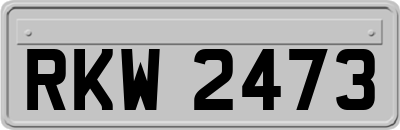 RKW 2473